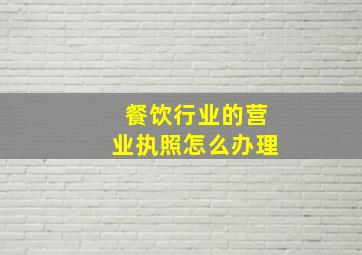 餐饮行业的营业执照怎么办理